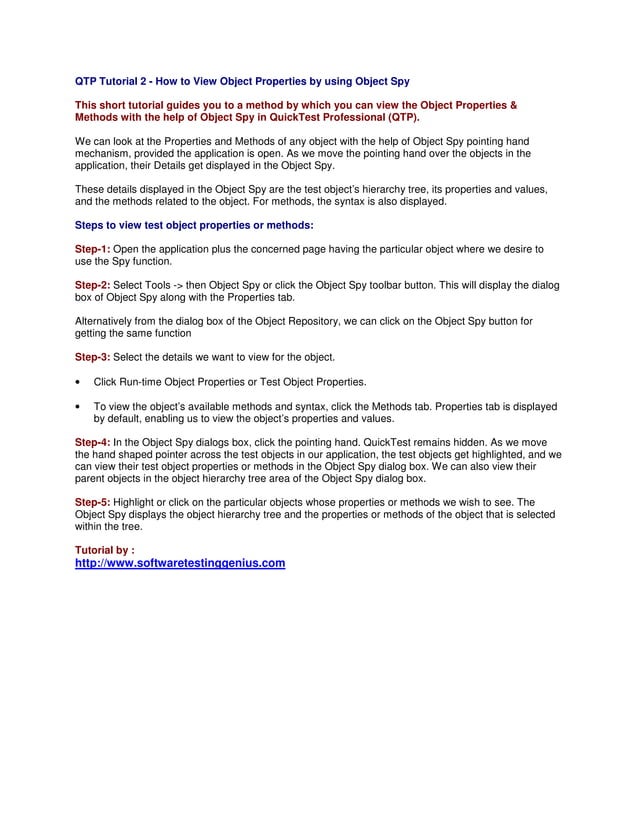 QTP Tutorial 2 - How to View Object Properties by using Object Spy

This short tutorial guides you to a method by which you can view the Object Properties & Methods with the help of Object Spy in QuickTest Professional (QTP).

We can look at the Properties and Methods of any object with the help of Object Spy pointing hand mechanism, provided the application is open. As we move the pointing hand over the objects in the application, their Details get displayed in the Object Spy.

These details displayed in the Object Spy are the test object's hierarchy tree, its properties and values, and the methods related to the object. For methods, the syntax is also displayed.

Steps to view test object properties or methods:

Step-1: Open the application plus the concerned page having the particular object where we desire to use the Spy function.

Step-2: Select Tools -> then Object Spy or click the Object Spy toolbar button. This will display the dialog box of Object Spy along with the Properties tab.

Alternatively from the dialog box of the Object Repository, we can click on the Object Spy button for getting the same function

Step-3: Select the details we want to view for the object.

• Click Run-time Object Properties or Test Object Properties.

• To view the object's available methods and syntax, click the Methods tab. Properties tab is displayed by default, enabling us to view the object's properties and values.

Step-4: In the Object Spy dialogs box, click the pointing hand. QuickTest remains hidden. As we move the hand shaped pointer across the test objects in our application, the test objects get highlighted, and we can view their test object properties or methods in the Object Spy dialog box. We can also view their parent objects in the object hierarchy tree area of the Object Spy dialog box.

Step-5: Highlight or click on the particular objects whose properties or methods we wish to see. The Object Spy displays the object hierarchy tree and the properties or methods of the object that is selected within the tree.

Tutorial by :
http://www.softwaretestinggenius.com